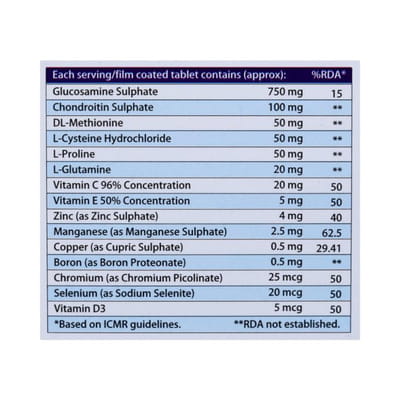 | Each serving/film coated tablet contains (approx): | | %RDA* |
|---|---|---|
| Glucosamine Sulphate | 750 mg | 15 |
| Chondroitin Sulphate | 100 mg | ** |
| DL-Methionine | 50 mg | ** |
| L-Cysteine Hydrochloride | 50 mg | ** |
| L-Proline | 50 mg | ** |
| L-Glutamine | 20 mg | ** |
| Vitamin C 96% Concentration | 20 mg | 50 |
| Vitamin E 50% Concentration | 5 mg | 50 |
| Zinc (as Zinc Sulphate) | 4 mg | 40 |
| Manganese (as Manganese Sulphate) | 2.5 mg | 62.5 |
| Copper (as Cupric Sulphate) | 0.5 mg | 29.41 |
| Boron (as Boron Proteonate) | 0.5 mg | ** |
| Chromium (as Chromium Picolinate) | 25 mcg | 50 |
| Selenium (as Sodium Selenite) | 20 mcg | 50 |
| Vitamin D3 | 5 mcg | 50 |

*Based on ICMR guidelines. **RDA not established.